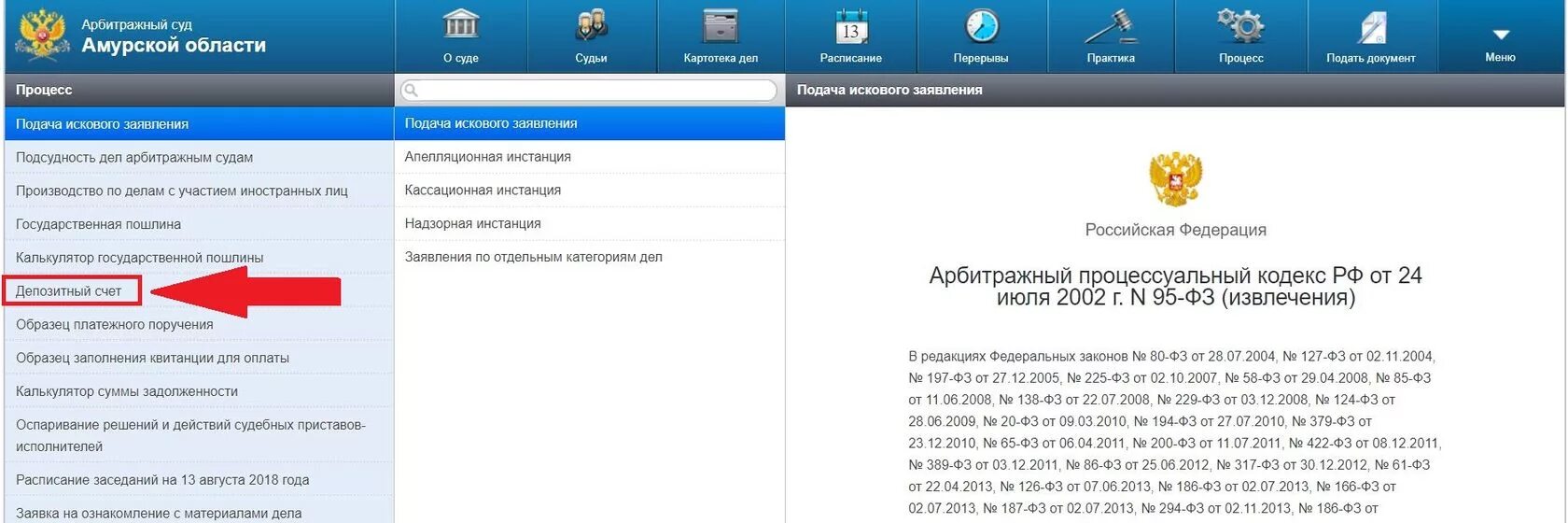 Арбитражный суд
Амурской области

О суде
Судьи
Картотека дел
13
Расписание
Перерывы
Практика
Процесс
Подать документ
Меню

Процесс

Подача искового заявления
Подсудность дел арбитражным судам
Производство по делам с участием иностранных лиц
Государственная пошлина
Калькулятор государственной пошлины
Депозитный счет
Образец платежного поручения
Образец заполнения квитанции для оплаты
Калькулятор суммы задолженности
Оспаривание решений и действий судебных приставов-исполнителей
Расписание заседаний на 13 августа 2018 года
Заявка на ознакомление с материалами дела

Подача искового заявления
Апелляционная инстанция
Кассационная инстанция
Надзорная инстанция
Заявления по отдельным категориям дел

Подача искового заявления

Российская Федерация

Арбитражный процессуальный кодекс РФ от 24 июля 2002 г. N 95-ФЗ (извлечения)

В редакциях Федеральных законов № 80-ФЗ от 28.07.2004, № 127-ФЗ от 02.11.2004, № 197-ФЗ от 27.12.2005, № 225-ФЗ от 02.10.2007, № 58-ФЗ от 29.04.2008, № 85-ФЗ от 11.06.2008, № 138-ФЗ от 22.07.2008, № 229-ФЗ от 03.12.2008, № 124-ФЗ от 28.06.2009, № 20-ФЗ от 09.03.2010, № 194-ФЗ от 27.07.2010, № 379-ФЗ от 23.12.2010, № 65-ФЗ от 06.04.2011, № 200-ФЗ от 11.07.2011, № 422-ФЗ от 08.12.2011, № 389-ФЗ от 03.12.2011, № 86-ФЗ от 25.06.2012, № 317-ФЗ от 30.12.2012, № 61-ФЗ от 22.04.2013, № 126-ФЗ от 07.06.2013, № 186-ФЗ от 02.07.2013, № 166-ФЗ от 02.07.2013, № 187-ФЗ от 02.07.2013, № 294-ФЗ от 02.11.2013, № 186-ФЗ от